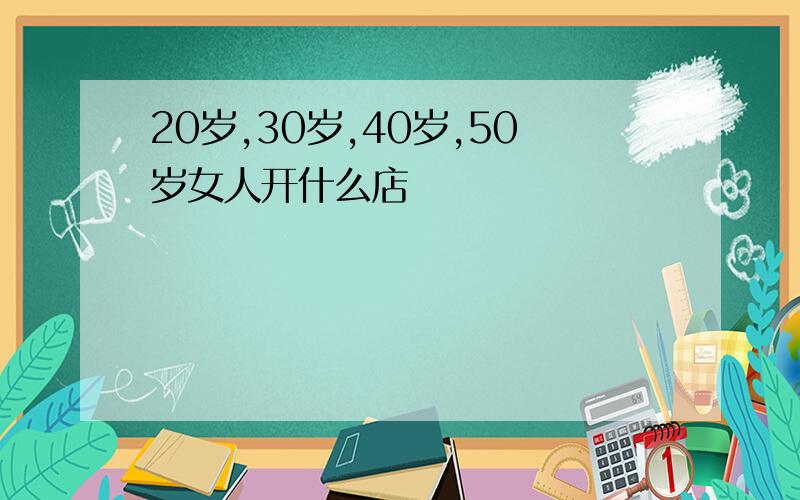 20岁,30岁,40岁,50岁女人开什么店